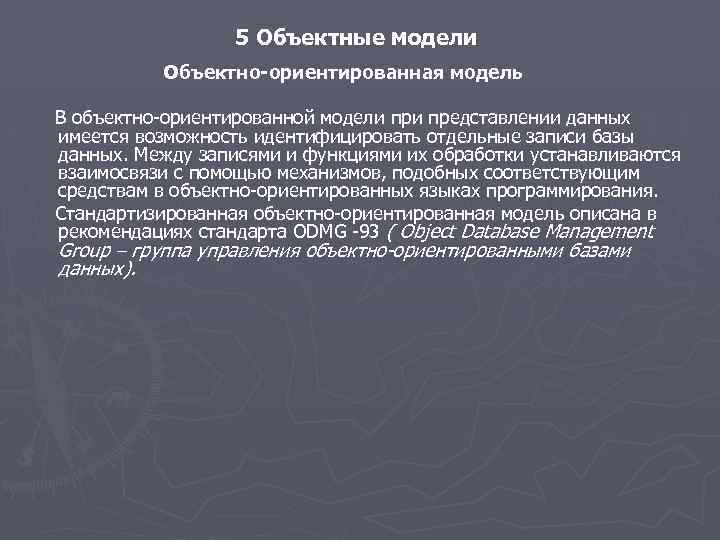 5 Объектные модели

Объектно-ориентированная модель

В объектно-ориентированной модели при представлении данных имеется возможность идентифицировать отдельные записи базы данных. Между записями и функциями их обработки устанавливаются взаимосвязи с помощью механизмов, подобных соответствующим средствам в объектно-ориентированных языках программирования.

Стандартизированная объектно-ориентированная модель описана в рекомендациях стандарта ODMG -93 ( Object Database Management Group – группа управления объектно-ориентированными базами данных).